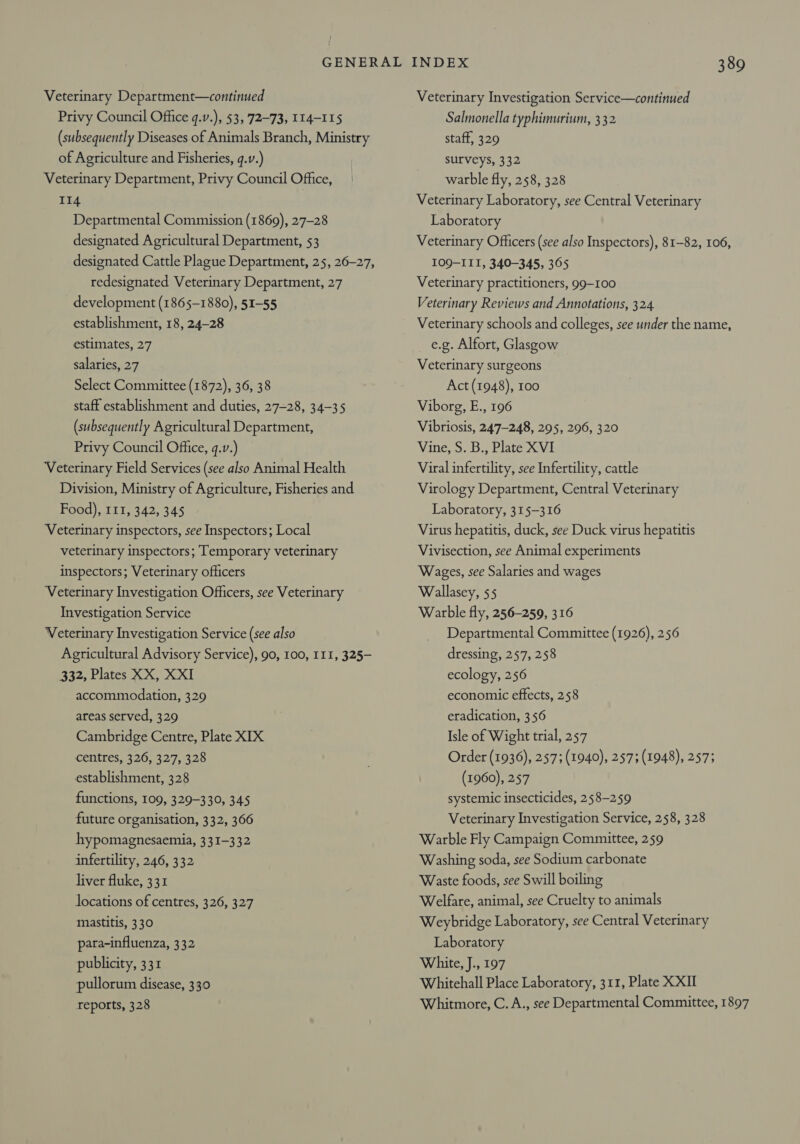 GENERAL INDEX 389

Veterinary Department—continued
Privy Council Office q.v.), 53, 72–73, 114–115 (subsequently Diseases of Animals Branch, Ministry of Agriculture and Fisheries, q.v.)
Veterinary Department, Privy Council Office, 114
Departmental Commission (1869), 27–28
designated Agricultural Department, 53
designated Cattle Plague Department, 25, 26–27, redesignated Veterinary Department, 27
development (1865–1880), 51–55
establishment, 18, 24–28
estimates, 27
salaries, 27
Select Committee (1872), 36, 38
staff establishment and duties, 27–28, 34–35 (subsequently Agricultural Department, Privy Council Office, q.v.)
Veterinary Field Services (see also Animal Health Division, Ministry of Agriculture, Fisheries and Food), 111, 342, 345
Veterinary inspectors, see Inspectors; Local veterinary inspectors; Temporary veterinary inspectors; Veterinary officers
Veterinary Investigation Officers, see Veterinary Investigation Service
Veterinary Investigation Service (see also Agricultural Advisory Service), 90, 100, 111, 325–332, Plates XX, XXI
accommodation, 329
areas served, 329
Cambridge Centre, Plate XIX
centres, 326, 327, 328
establishment, 328
functions, 109, 329–330, 345
future organisation, 332, 366
hypomagnesaemia, 331–332
infertility, 246, 332
liver fluke, 331
locations of centres, 326, 327
mastitis, 330
para-influenza, 332
publicity, 331
pullorum disease, 330
reports, 328

Veterinary Investigation Service—continued
Salmonella typhimurium, 332
staff, 329
surveys, 332
warble fly, 258, 328
Veterinary Laboratory, see Central Veterinary Laboratory
Veterinary Officers (see also Inspectors), 81–82, 106, 109–111, 340–345, 365
Veterinary practitioners, 99–100
Veterinary Reviews and Annotations, 324
Veterinary schools and colleges, see under the name, e.g. Alfort, Glasgow
Veterinary surgeons
Act (1948), 100
Viborg, E., 196
Vibriosis, 247–248, 295, 296, 320
Vine, S. B., Plate XVI
Viral infertility, see Infertility, cattle
Virology Department, Central Veterinary Laboratory, 315–316
Virus hepatitis, duck, see Duck virus hepatitis
Vivisection, see Animal experiments
Wages, see Salaries and wages
Wallasey, 55
Warble fly, 256–259, 316
Departmental Committee (1926), 256
dressing, 257, 258
ecology, 256
economic effects, 258
eradication, 356
Isle of Wight trial, 257
Order (1936), 257; (1940), 257; (1948), 257; (1960), 257
systemic insecticides, 258–259
Veterinary Investigation Service, 258, 328
Warble Fly Campaign Committee, 259
Washing soda, see Sodium carbonate
Waste foods, see Swill boiling
Welfare, animal, see Cruelty to animals
Weybridge Laboratory, see Central Veterinary Laboratory
White, J., 197
Whitehall Place Laboratory, 311, Plate XXII
Whitmore, C. A., see Departmental Committee, 1897